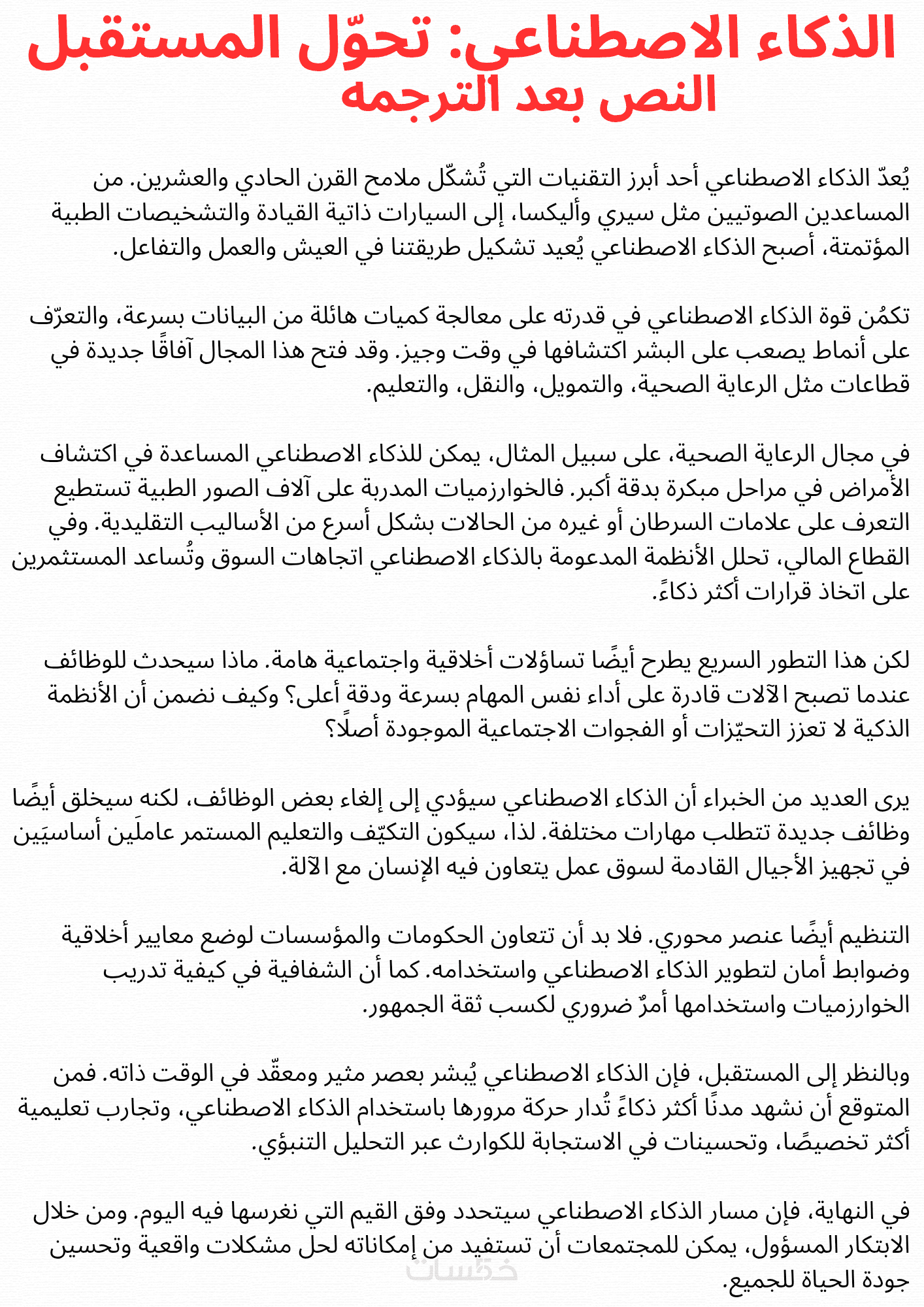 الذكاء الاصطناعي: تحوّل المستقبل
النص بعد الترجمه

يُعدّ الذكاء الاصطناعي أحد أبرز التقنيات التي تُشكّل ملامح القرن الحادي والعشرين. من المساعدين الصوتيين مثل سيري وأليكسا، إلى السيارات ذاتية القيادة والتشخيصات الطبية المؤتمتة، أصبح الذكاء الاصطناعي يُعيد تشكيل طريقتنا في العيش والعمل والتفاعل.

تكمُن قوة الذكاء الاصطناعي في قدرته على معالجة كميات هائلة من البيانات بسرعة، والتعرّف على أنماط يصعب على البشر اكتشافها في وقت وجيز. وقد فتح هذا المجال آفاقًا جديدة في قطاعات مثل الرعاية الصحية، والتمويل، والنقل، والتعليم.

في مجال الرعاية الصحية، على سبيل المثال، يمكن للذكاء الاصطناعي المساعدة في اكتشاف الأمراض في مراحل مبكرة بدقة أكبر. فالخوارزميات المدربة على آلاف الصور الطبية تستطيع التعرف على علامات السرطان أو غيره من الحالات بشكل أسرع من الأساليب التقليدية. وفي القطاع المالي، تحلل الأنظمة المدعومة بالذكاء الاصطناعي اتجاهات السوق وتُساعد المستثمرين على اتخاذ قرارات أكثر ذكاءً.

لكن هذا التطور السريع يطرح أيضًا تساؤلات أخلاقية واجتماعية هامة. ماذا سيحدث للوظائف عندما تصبح الآلات قادرة على أداء نفس المهام بسرعة ودقة أعلى؟ وكيف نضمن أن الأنظمة الذكية لا تعزز التحيّزات أو الفجوات الاجتماعية الموجودة أصلًا؟

يرى العديد من الخبراء أن الذكاء الاصطناعي سيؤدي إلى إلغاء بعض الوظائف، لكنه سيخلق أيضًا وظائف جديدة تتطلب مهارات مختلفة. لذا، سيكون التكيّف والتعليم المستمر عاملَين أساسيَين في تجهيز الأجيال القادمة لسوق عمل يتعاون فيه الإنسان مع الآلة.

التنظيم أيضًا عنصر محوري. فلا بد أن تتعاون الحكومات والمؤسسات لوضع معايير أخلاقية وضوابط أمان لتطوير الذكاء الاصطناعي واستخدامه. كما أن الشفافية في كيفية تدريب الخوارزميات واستخدامها أمرٌ ضروري لكسب ثقة الجمهور.

وبالنظر إلى المستقبل، فإن الذكاء الاصطناعي يُبشر بعصر مثير ومعقّد في الوقت ذاته. فمن المتوقع أن نشهد مدنًا أكثر ذكاءً تُدار حركة مرورها باستخدام الذكاء الاصطناعي، وتجارب تعليمية أكثر تخصيصًا، وتحسينات في الاستجابة للكوارث عبر التحليل التنبؤي.

في النهاية، فإن مسار الذكاء الاصطناعي سيتحدد وفق القيم التي نغرسها فيه اليوم. ومن خلال الابتكار المسؤول، يمكن للمجتمعات أن تستفيد من إمكاناته لحل مشكلات واقعية وتحسين جودة الحياة للجميع.

خمسات